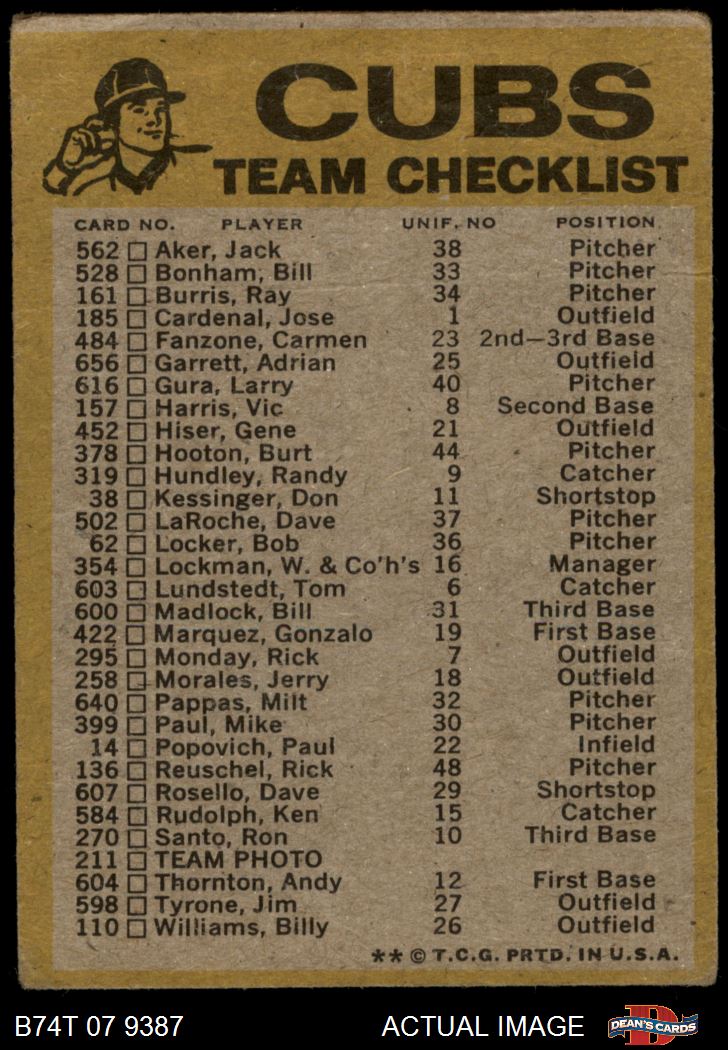 CUBS
TEAM CHECKLIST

| CARD NO. | PLAYER | UNIF. NO | POSITION |
|---|---|---|---|
| 562 | ☐ Aker, Jack | 38 | Pitcher |
| 528 | ☐ Bonham, Bill | 33 | Pitcher |
| 161 | ☐ Burris, Ray | 34 | Pitcher |
| 185 | ☐ Cardenal, Jose | 1 | Outfield |
| 484 | ☐ Fanzone, Carmen | 23 | 2nd—3rd Base |
| 656 | ☐ Garrett, Adrian | 25 | Outfield |
| 616 | ☐ Gura, Larry | 40 | Pitcher |
| 157 | ☐ Harris, Vic | 8 | Second Base |
| 452 | ☐ Hiser, Gene | 21 | Outfield |
| 378 | ☐ Hooton, Burt | 44 | Pitcher |
| 319 | ☐ Hundley, Randy | 9 | Catcher |
| 38 | ☐ Kessinger, Don | 11 | Shortstop |
| 502 | ☐ LaRoche, Dave | 37 | Pitcher |
| 62 | ☐ Locker, Bob | 36 | Pitcher |
| 354 | ☐ Lockman, W. & Co'h's | 16 | Manager |
| 603 | ☐ Lundstedt, Tom | 6 | Catcher |
| 600 | ☐ Madlock, Bill | 31 | Third Base |
| 422 | ☐ Marquez, Gonzalo | 19 | First Base |
| 295 | ☐ Monday, Rick | 7 | Outfield |
| 258 | ☐ Morales, Jerry | 18 | Outfield |
| 640 | ☐ Pappas, Milt | 32 | Pitcher |
| 399 | ☐ Paul, Mike | 30 | Pitcher |
| 14 | ☐ Popovich, Paul | 22 | Infield |
| 136 | ☐ Reuschel, Rick | 48 | Pitcher |
| 607 | ☐ Rosello, Dave | 29 | Shortstop |
| 584 | ☐ Rudolph, Ken | 15 | Catcher |
| 270 | ☐ Santo, Ron | 10 | Third Base |
| 211 | ☐ TEAM PHOTO | | |
| 604 | ☐ Thornton, Andy | 12 | First Base |
| 598 | ☐ Tyrone, Jim | 27 | Outfield |
| 110 | ☐ Williams, Billy | 26 | Outfield |

** © T.C.G. PRTD. IN U.S.A.

B74T 07 9387
ACTUAL IMAGE
DEAN'S CARDS